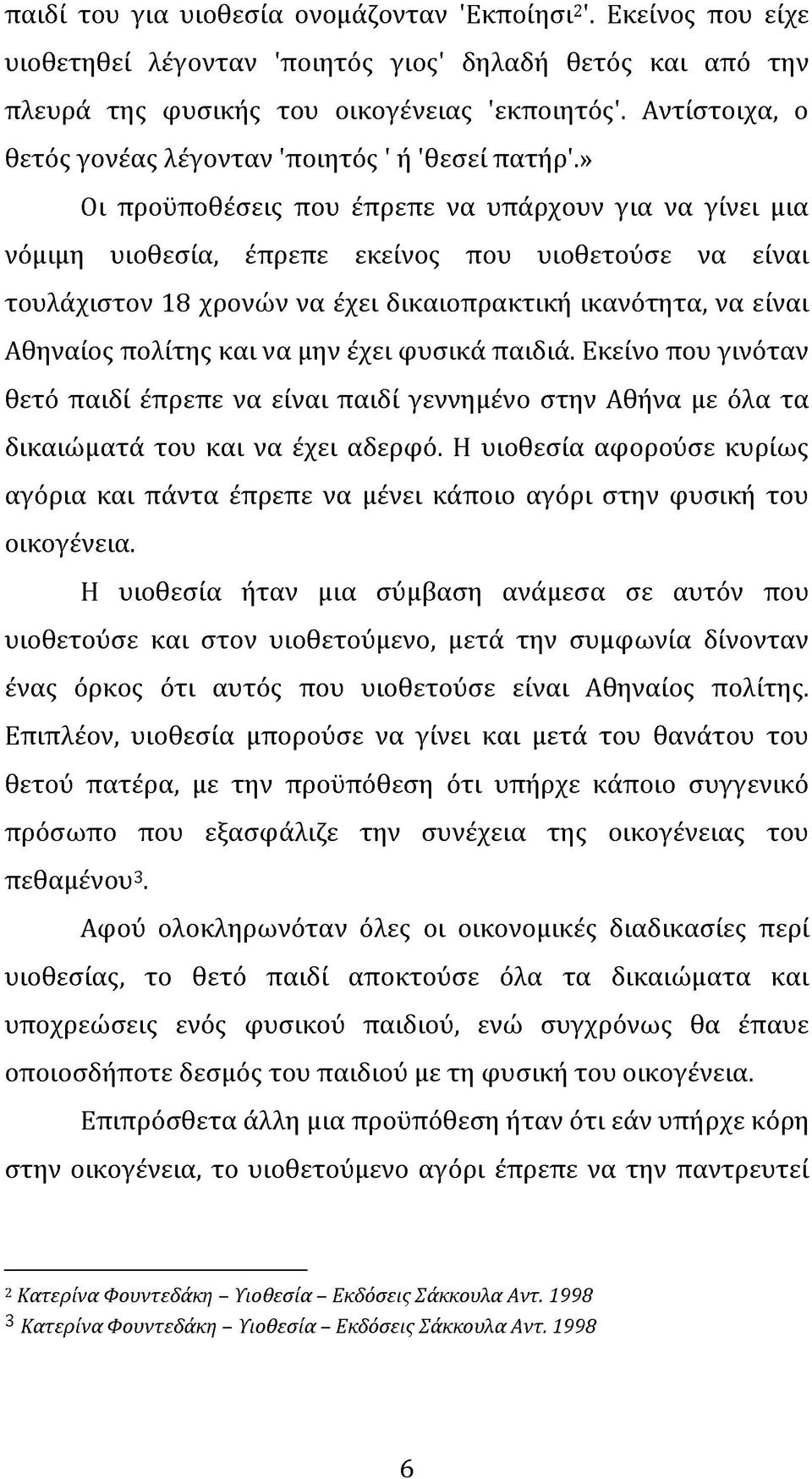 παιδί του για υιοθεσία ονομάζονταν 'Εκποίησι$^2$'. Εκείνος που είχε υιοθετηθεί λέγονταν 'ποιητός γιος' δηλαδή θετός και από την πλευρά της φυσικής του οικογένειας 'εκποιητός'. Αντίστοιχα, ο θετός γονέας λέγονταν 'ποιητός ' ή 'θεσεί πατήρ'.»

Οι προϋποθέσεις που έπρεπε να υπάρχουν για να γίνει μια νόμιμη υιοθεσία, έπρεπε εκείνος που υιοθετούσε να είναι τουλάχιστον 18 χρονών να έχει δικαιοπρακτική ικανότητα, να είναι Αθηναίος πολίτης και να μην έχει φυσικά παιδιά. Εκείνο που γινόταν θετό παιδί έπρεπε να είναι παιδί γεννημένο στην Αθήνα με όλα τα δικαιώματά του και να έχει αδερφό. Η υιοθεσία αφορούσε κυρίως αγόρια και πάντα έπρεπε να μένει κάποιο αγόρι στην φυσική του οικογένεια.

Η υιοθεσία ήταν μια σύμβαση ανάμεσα σε αυτόν που υιοθετούσε και στον υιοθετούμενο, μετά την συμφωνία δίνονταν ένας όρκος ότι αυτός που υιοθετούσε είναι Αθηναίος πολίτης. Επιπλέον, υιοθεσία μπορούσε να γίνει και μετά του θανάτου του θετού πατέρα, με την προϋπόθεση ότι υπήρχε κάποιο συγγενικό πρόσωπο που εξασφάλιζε την συνέχεια της οικογένειας του πεθαμένου$^3$.

Αφού ολοκληρωνόταν όλες οι οικονομικές διαδικασίες περί υιοθεσίας, το θετό παιδί αποκτούσε όλα τα δικαιώματα και υποχρεώσεις ενός φυσικού παιδιού, ενώ συγχρόνως θα έπαυε οποιοσδήποτε δεσμός του παιδιού με τη φυσική του οικογένεια.

Επιπρόσθετα άλλη μια προϋπόθεση ήταν ότι εάν υπήρχε κόρη στην οικογένεια, το υιοθετούμενο αγόρι έπρεπε να την παντρευτεί

$^2$ Κατερίνα Φουντεδάκη – Υιοθεσία – Εκδόσεις Σάκκουλα Αντ. 1998
$^3$ Κατερίνα Φουντεδάκη – Υιοθεσία – Εκδόσεις Σάκκουλα Αντ. 1998

6